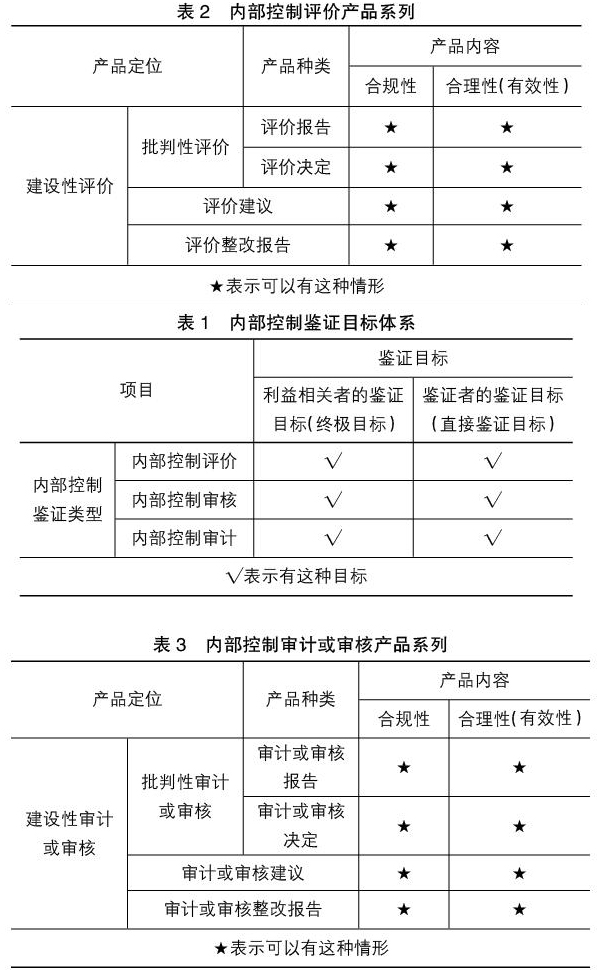 表 2　内部控制评价产品系列

| 产品定位 | | 产品种类 | 产品内容 | |
|---|---|---|---|---|
| | | | 合规性 | 合理性(有效性) |
| 建设性评价 | 批判性评价 | 评价报告 | ★ | ★ |
| | | 评价决定 | ★ | ★ |
| | 评价建议 | | ★ | ★ |
| | 评价整改报告 | | ★ | ★ |

★表示可以有这种情形

表 1　内部控制鉴证目标体系

| 项目 | | 鉴证目标 | |
|---|---|---|---|
| | | 利益相关者的鉴证目标(终极目标) | 鉴证者的鉴证目标(直接鉴证目标) |
| 内部控制鉴证类型 | 内部控制评价 | √ | √ |
| | 内部控制审核 | √ | √ |
| | 内部控制审计 | √ | √ |

√表示有这种目标

表 3　内部控制审计或审核产品系列

| 产品定位 | | 产品种类 | 产品内容 | |
|---|---|---|---|---|
| | | | 合规性 | 合理性(有效性) |
| 建设性审计或审核 | 批判性审计或审核 | 审计或审核报告 | ★ | ★ |
| | | 审计或审核决定 | ★ | ★ |
| | 审计或审核建议 | | ★ | ★ |
| | 审计或审核整改报告 | | ★ | ★ |

★表示可以有这种情形